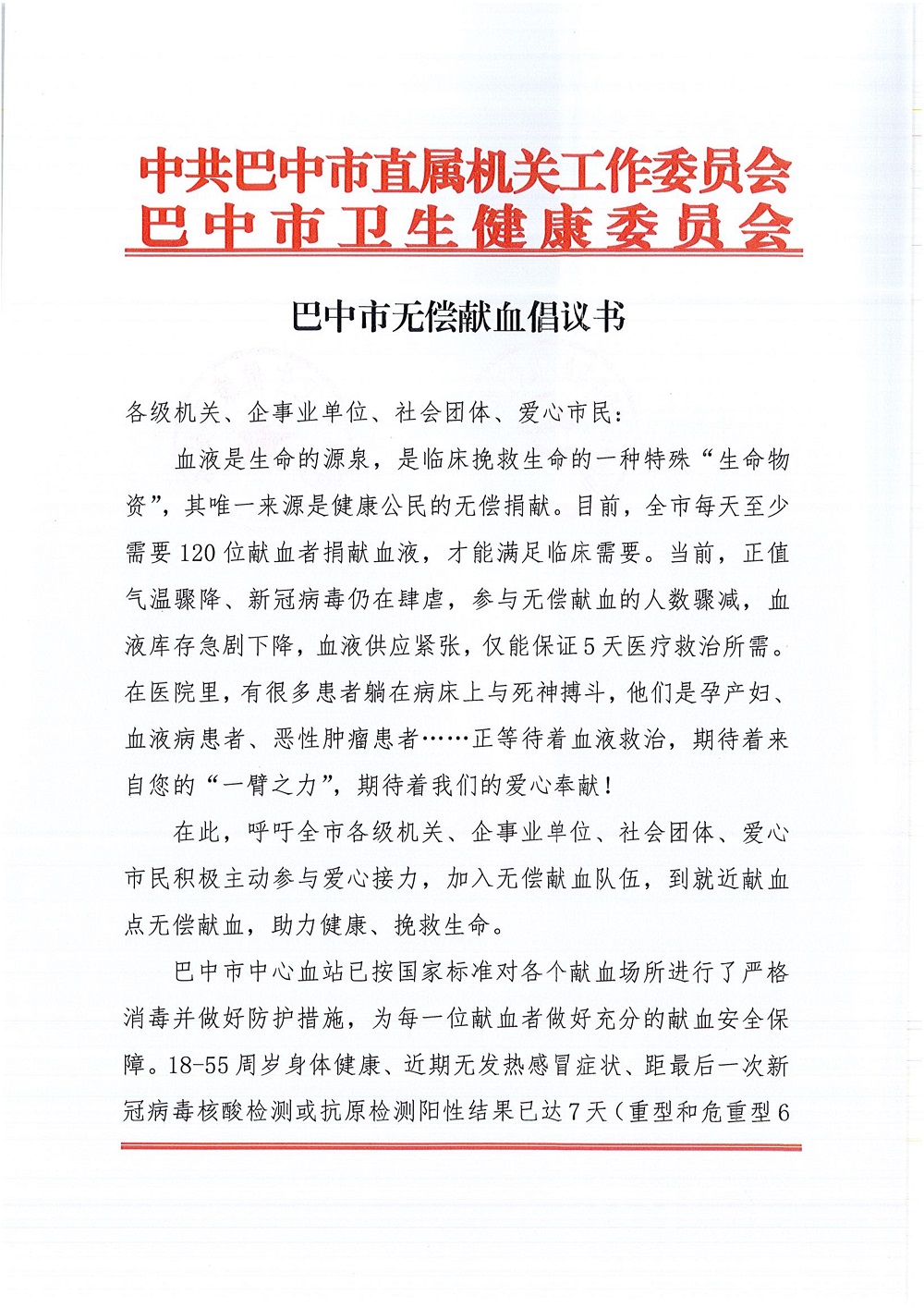 中共巴中市直属机关工作委员会
巴中市卫生健康委员会

巴中市无偿献血倡议书

各级机关、企事业单位、社会团体、爱心市民：

血液是生命的源泉，是临床挽救生命的一种特殊“生命物资”，其唯一来源是健康公民的无偿捐献。目前，全市每天至少需要120位献血者捐献血液，才能满足临床需要。当前，正值气温骤降、新冠病毒仍在肆虐，参与无偿献血的人数骤减，血液库存急剧下降，血液供应紧张，仅能保证5天医疗救治所需。在医院里，有很多患者躺在病床上与死神搏斗，他们是孕产妇、血液病患者、恶性肿瘤患者……正等待着血液救治，期待着来自您的“一臂之力”，期待着我们的爱心奉献！

在此，呼吁全市各级机关、企事业单位、社会团体、爱心市民积极主动参与爱心接力，加入无偿献血队伍，到就近献血点无偿献血，助力健康、挽救生命。

巴中市中心血站已按国家标准对各个献血场所进行了严格消毒并做好防护措施，为每一位献血者做好充分的献血安全保障。18-55周岁身体健康、近期无发热感冒症状、距最后一次新冠病毒核酸检测或抗原检测阳性结果已达7天（重型和危重型6